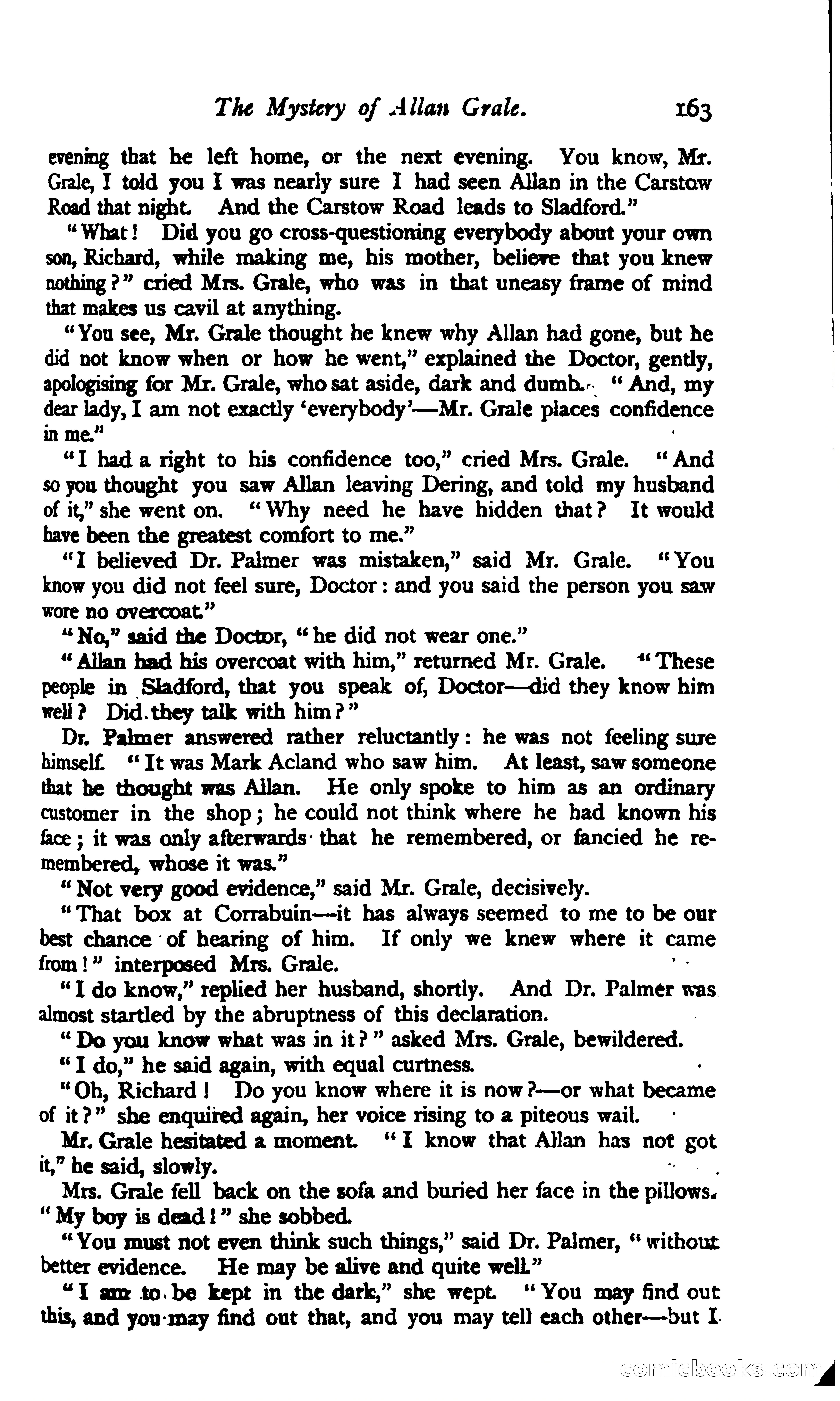 The Mystery of Allan Grale. 163

evening that he left home, or the next evening. You know, Mr. Grale, I told you I was nearly sure I had seen Allan in the Carstow Road that night. And the Carstow Road leads to Sladford."

"What! Did you go cross-questioning everybody about your own son, Richard, while making me, his mother, believe that you knew nothing?" cried Mrs. Grale, who was in that uneasy frame of mind that makes us cavil at anything.

"You see, Mr. Grale thought he knew why Allan had gone, but he did not know when or how he went," explained the Doctor, gently, apologising for Mr. Grale, who sat aside, dark and dumb. "And, my dear lady, I am not exactly 'everybody'—Mr. Grale places confidence in me."

"I had a right to his confidence too," cried Mrs. Grale. "And so you thought you saw Allan leaving Dering, and told my husband of it," she went on. "Why need he have hidden that? It would have been the greatest comfort to me."

"I believed Dr. Palmer was mistaken," said Mr. Grale. "You know you did not feel sure, Doctor: and you said the person you saw wore no overcoat."

"No," said the Doctor, "he did not wear one."

"Allan had his overcoat with him," returned Mr. Grale. "These people in Sladford, that you speak of, Doctor—did they know him well? Did they talk with him?"

Dr. Palmer answered rather reluctantly: he was not feeling sure himself. "It was Mark Acland who saw him. At least, saw someone that he thought was Allan. He only spoke to him as an ordinary customer in the shop; he could not think where he had known his face; it was only afterwards that he remembered, or fancied he remembered, whose it was."

"Not very good evidence," said Mr. Grale, decisively.

"That box at Corrabuin—it has always seemed to me to be our best chance of hearing of him. If only we knew where it came from!" interposed Mrs. Grale.

"I do know," replied her husband, shortly. And Dr. Palmer was almost startled by the abruptness of this declaration.

"Do you know what was in it?" asked Mrs. Grale, bewildered.

"I do," he said again, with equal curtness.

"Oh, Richard! Do you know where it is now?—or what became of it?" she enquired again, her voice rising to a piteous wail.

Mr. Grale hesitated a moment. "I know that Allan has not got it," he said, slowly.

Mrs. Grale fell back on the sofa and buried her face in the pillows. "My boy is dead!" she sobbed.

"You must not even think such things," said Dr. Palmer, "without better evidence. He may be alive and quite well."

"I am to be kept in the dark," she wept. "You may find out this, and you may find out that, and you may tell each other—but I

comicbooks.com